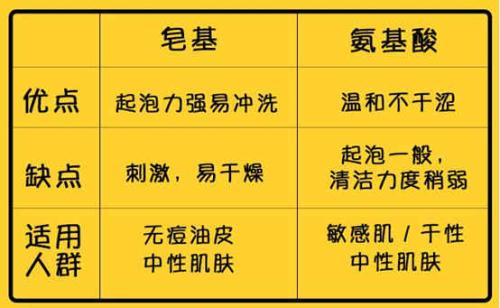 | | 皂基 | 氨基酸 |
|---|---|---|
| 优点 | 起泡力强易冲洗 | 温和不干涩 |
| 缺点 | 刺激，易干燥 | 起泡一般，清洁力度稍弱 |
| 适用人群 | 无痘油皮 中性肌肤 | 敏感肌 / 干性 中性肌肤 |